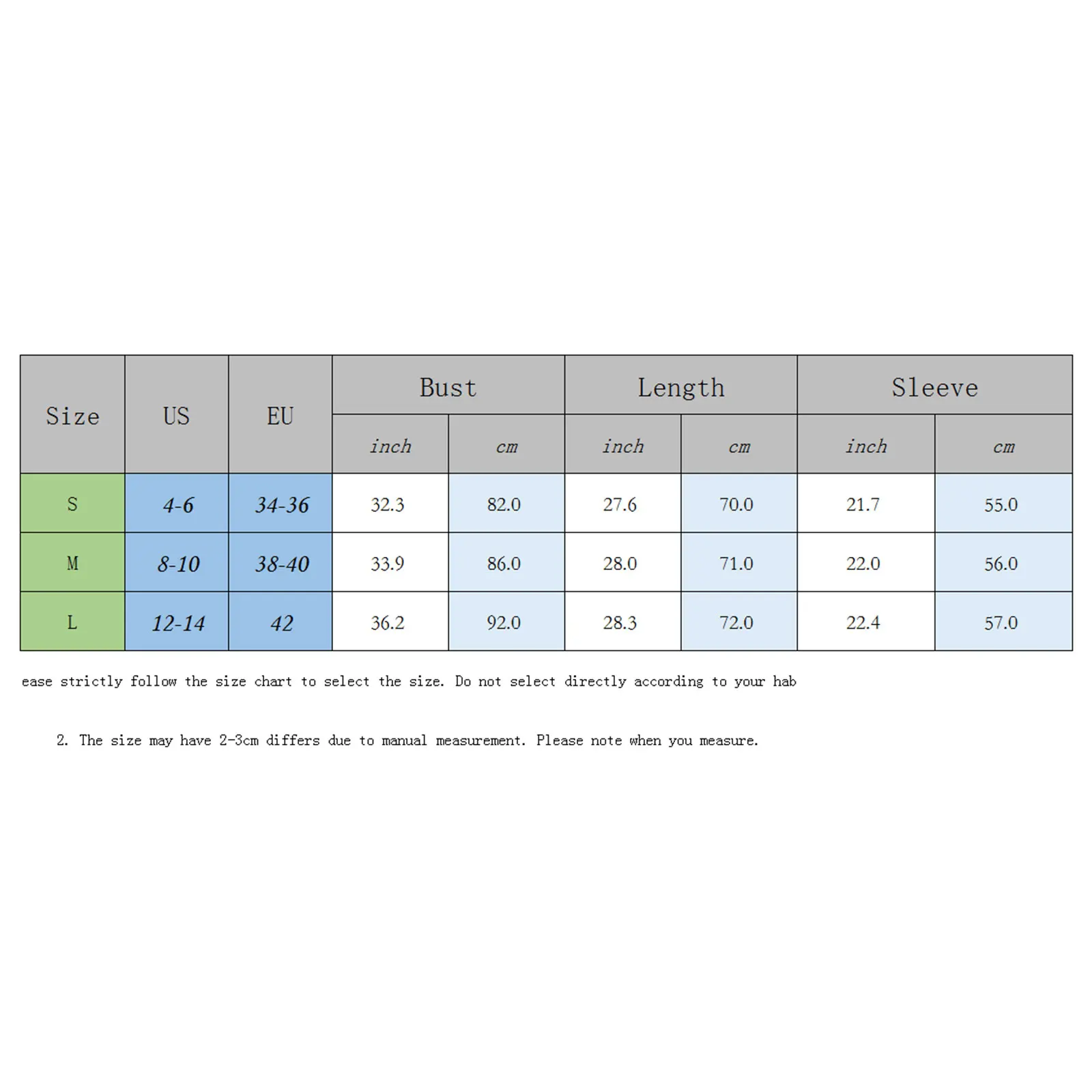 | Size | US | EU | Bust inch | Bust cm | Length inch | Length cm | Sleeve inch | Sleeve cm |
|---|---|---|---|---|---|---|---|---|
| S | 4-6 | 34-36 | 32.3 | 82.0 | 27.6 | 70.0 | 21.7 | 55.0 |
| M | 8-10 | 38-40 | 33.9 | 86.0 | 28.0 | 71.0 | 22.0 | 56.0 |
| L | 12-14 | 42 | 36.2 | 92.0 | 28.3 | 72.0 | 22.4 | 57.0 |

ease strictly follow the size chart to select the size. Do not select directly according to your hab

2. The size may have 2-3cm differs due to manual measurement. Please note when you measure.